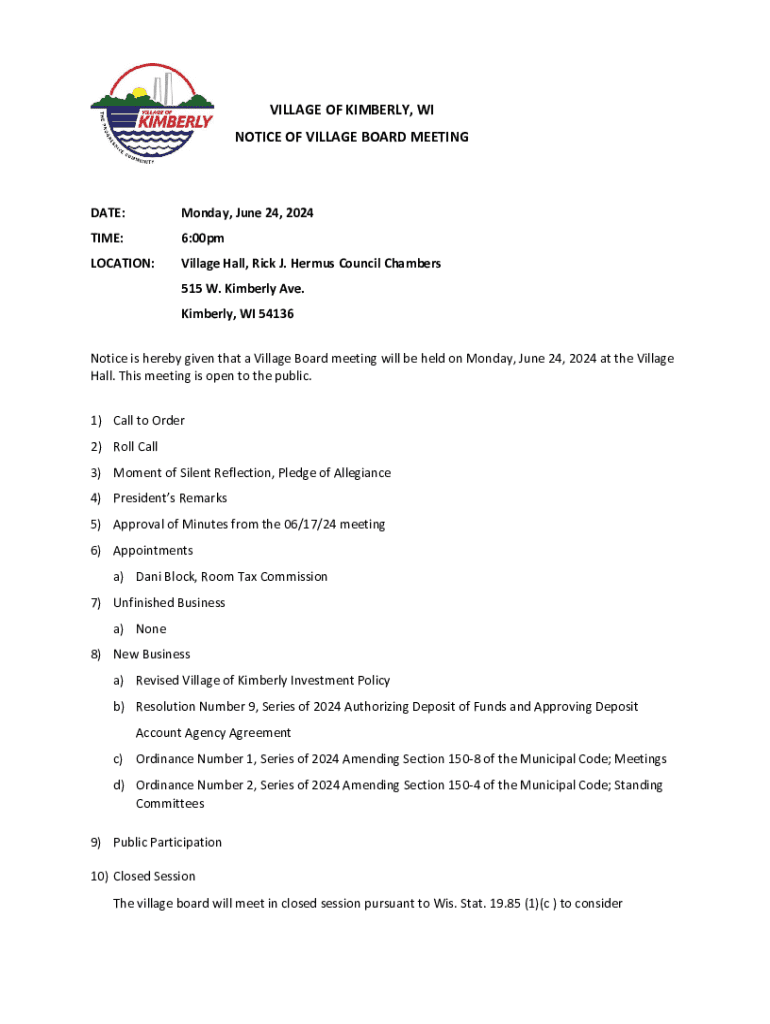 VILLAGE OF KIMBERLY
THE PROGRESSIVE COMMUNITY

VILLAGE OF KIMBERLY, WI

NOTICE OF VILLAGE BOARD MEETING

DATE: Monday, June 24, 2024

TIME: 6:00pm

LOCATION: Village Hall, Rick J. Hermus Council Chambers

515 W. Kimberly Ave.

Kimberly, WI 54136

Notice is hereby given that a Village Board meeting will be held on Monday, June 24, 2024 at the Village Hall. This meeting is open to the public.

1) Call to Order

2) Roll Call

3) Moment of Silent Reflection, Pledge of Allegiance

4) President's Remarks

5) Approval of Minutes from the 06/17/24 meeting

6) Appointments

a) Dani Block, Room Tax Commission

7) Unfinished Business

a) None

8) New Business

a) Revised Village of Kimberly Investment Policy

b) Resolution Number 9, Series of 2024 Authorizing Deposit of Funds and Approving Deposit Account Agency Agreement

c) Ordinance Number 1, Series of 2024 Amending Section 150-8 of the Municipal Code; Meetings

d) Ordinance Number 2, Series of 2024 Amending Section 150-4 of the Municipal Code; Standing Committees

9) Public Participation

10) Closed Session

The village board will meet in closed session pursuant to Wis. Stat. 19.85 (1)(c ) to consider